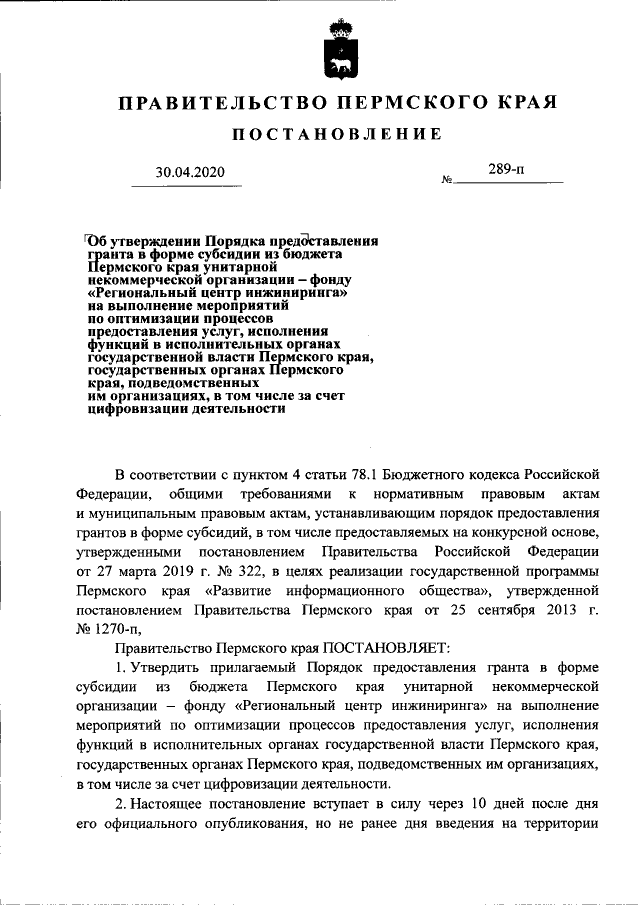 ПРАВИТЕЛЬСТВО ПЕРМСКОГО КРАЯ

ПОСТАНОВЛЕНИЕ

30.04.2020

№ 289-п

Об утверждении Порядка предоставления гранта в форме субсидии из бюджета Пермского края унитарной некоммерческой организации – фонду «Региональный центр инжиниринга» на выполнение мероприятий по оптимизации процессов предоставления услуг, исполнения функций в исполнительных органах государственной власти Пермского края, государственных органах Пермского края, подведомственных им организациях, в том числе за счет цифровизации деятельности

В соответствии с пунктом 4 статьи 78.1 Бюджетного кодекса Российской Федерации, общими требованиями к нормативным правовым актам и муниципальным правовым актам, устанавливающим порядок предоставления грантов в форме субсидий, в том числе предоставляемых на конкурсной основе, утвержденными постановлением Правительства Российской Федерации от 27 марта 2019 г. № 322, в целях реализации государственной программы Пермского края «Развитие информационного общества», утвержденной постановлением Правительства Пермского края от 25 сентября 2013 г. № 1270-п,

Правительство Пермского края ПОСТАНОВЛЯЕТ:

1. Утвердить прилагаемый Порядок предоставления гранта в форме субсидии из бюджета Пермского края унитарной некоммерческой организации – фонду «Региональный центр инжиниринга» на выполнение мероприятий по оптимизации процессов предоставления услуг, исполнения функций в исполнительных органах государственной власти Пермского края, государственных органах Пермского края, подведомственных им организациях, в том числе за счет цифровизации деятельности.

2. Настоящее постановление вступает в силу через 10 дней после дня его официального опубликования, но не ранее дня введения на территории